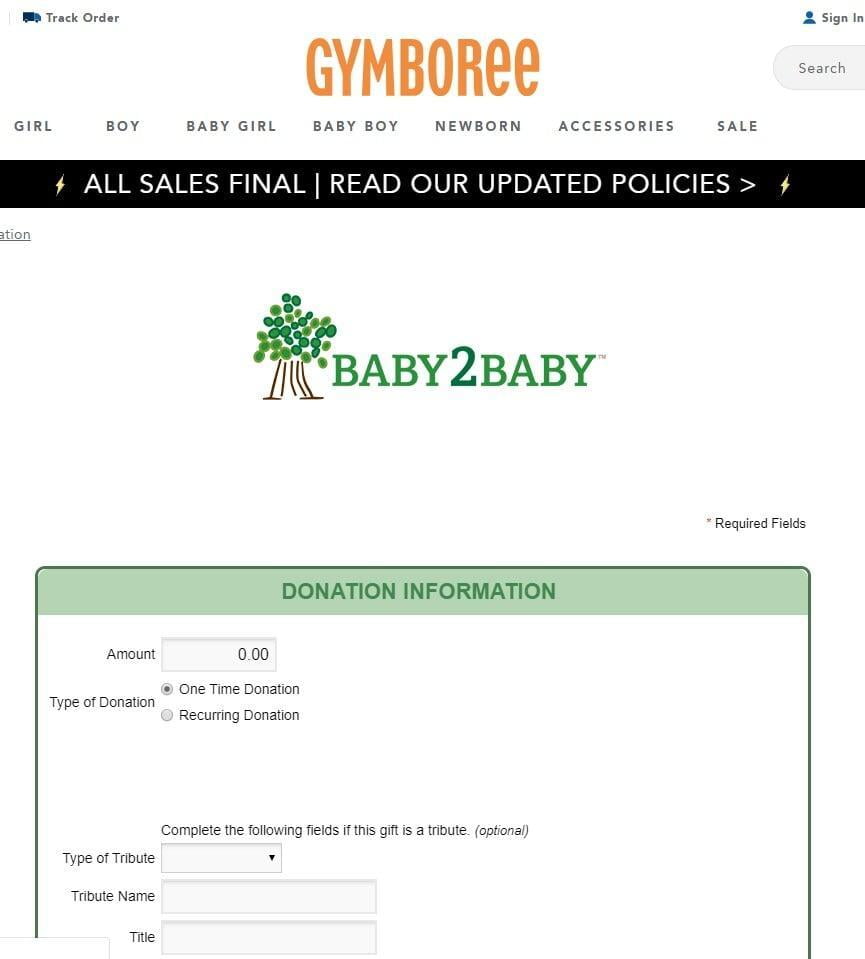 Track Order

Sign In

GYMBOREE

Search

GIRL BOY BABY GIRL BABY BOY NEWBORN ACCESSORIES SALE

ALL SALES FINAL | READ OUR UPDATED POLICIES >

ation

BABY2BABY™

* Required Fields

DONATION INFORMATION

Amount 0.00

Type of Donation
One Time Donation
Recurring Donation

Complete the following fields if this gift is a tribute. (optional)

Type of Tribute

Tribute Name

Title